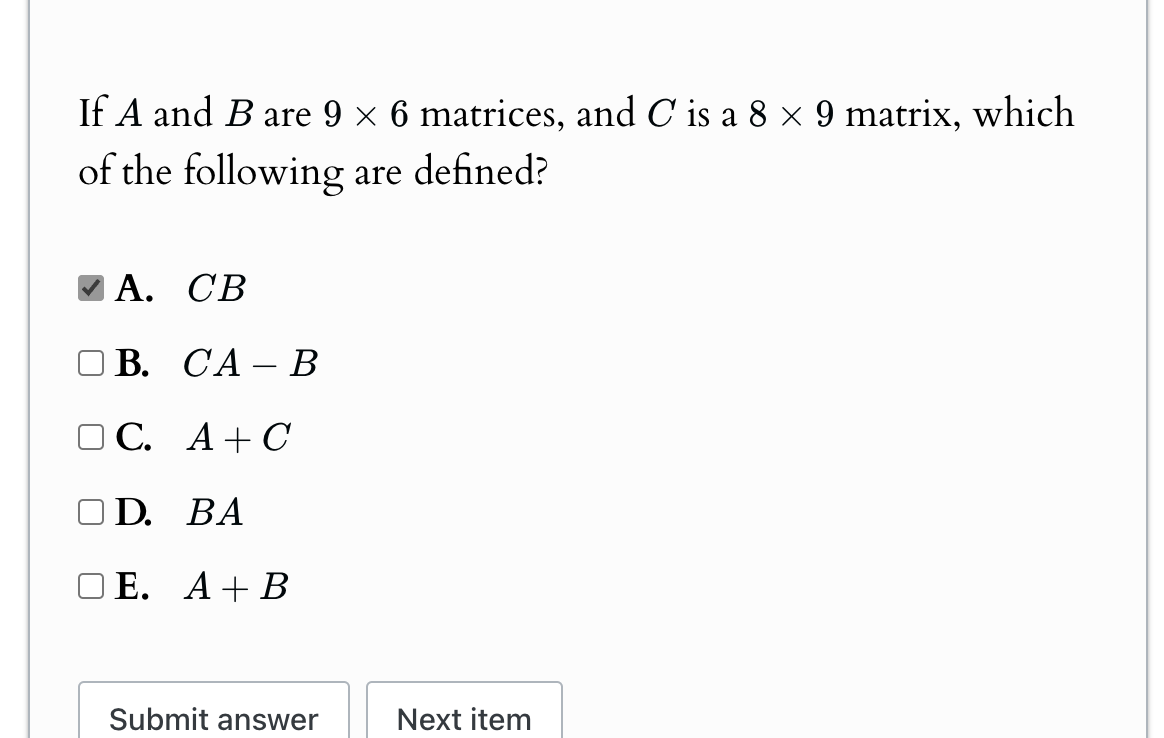 If $A$ and $B$ are $9 \times 6$ matrices, and $C$ is a $8 \times 9$ matrix, which of the following are defined?

A. $CB$

B. $CA - B$

C. $A + C$

D. $BA$

E. $A + B$

Submit answer

Next item